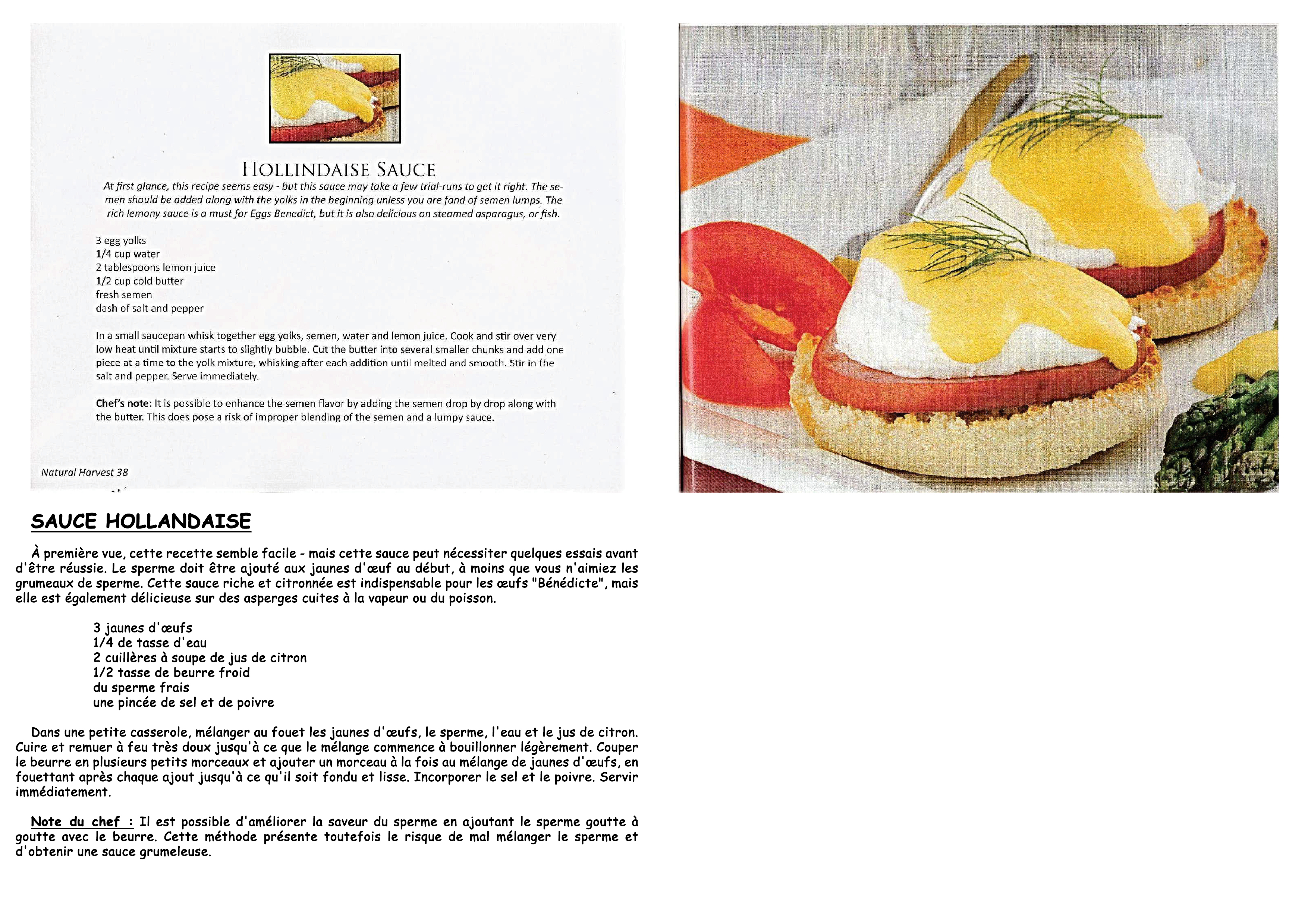 HOLLINDAISE SAUCE

At first glance, this recipe seems easy - but this sauce may take a few trial-runs to get it right. The semen should be added along with the yolks in the beginning unless you are fond of semen lumps. The rich lemony sauce is a must for Eggs Benedict, but it is also delicious on steamed asparagus, or fish.

3 egg yolks
1/4 cup water
2 tablespoons lemon juice
1/2 cup cold butter
fresh semen
dash of salt and pepper

In a small saucepan whisk together egg yolks, semen, water and lemon juice. Cook and stir over very low heat until mixture starts to slightly bubble. Cut the butter into several smaller chunks and add one piece at a time to the yolk mixture, whisking after each addition until melted and smooth. Stir in the salt and pepper. Serve immediately.

Chef's note: It is possible to enhance the semen flavor by adding the semen drop by drop along with the butter. This does pose a risk of improper blending of the semen and a lumpy sauce.

Natural Harvest 38

SAUCE HOLLANDAISE

À première vue, cette recette semble facile - mais cette sauce peut nécessiter quelques essais avant d'être réussie. Le sperme doit être ajouté aux jaunes d'œuf au début, à moins que vous n'aimiez les grumeaux de sperme. Cette sauce riche et citronnée est indispensable pour les œufs "Bénédicte", mais elle est également délicieuse sur des asperges cuites à la vapeur ou du poisson.

3 jaunes d'œufs
1/4 de tasse d'eau
2 cuillères à soupe de jus de citron
1/2 tasse de beurre froid
du sperme frais
une pincée de sel et de poivre

Dans une petite casserole, mélanger au fouet les jaunes d'œufs, le sperme, l'eau et le jus de citron. Cuire et remuer à feu très doux jusqu'à ce que le mélange commence à bouillonner légèrement. Couper le beurre en plusieurs petits morceaux et ajouter un morceau à la fois au mélange de jaunes d'œufs, en fouettant après chaque ajout jusqu'à ce qu'il soit fondu et lisse. Incorporer le sel et le poivre. Servir immédiatement.

Note du chef : Il est possible d'améliorer la saveur du sperme en ajoutant le sperme goutte à goutte avec le beurre. Cette méthode présente toutefois le risque de mal mélanger le sperme et d'obtenir une sauce grumeleuse.